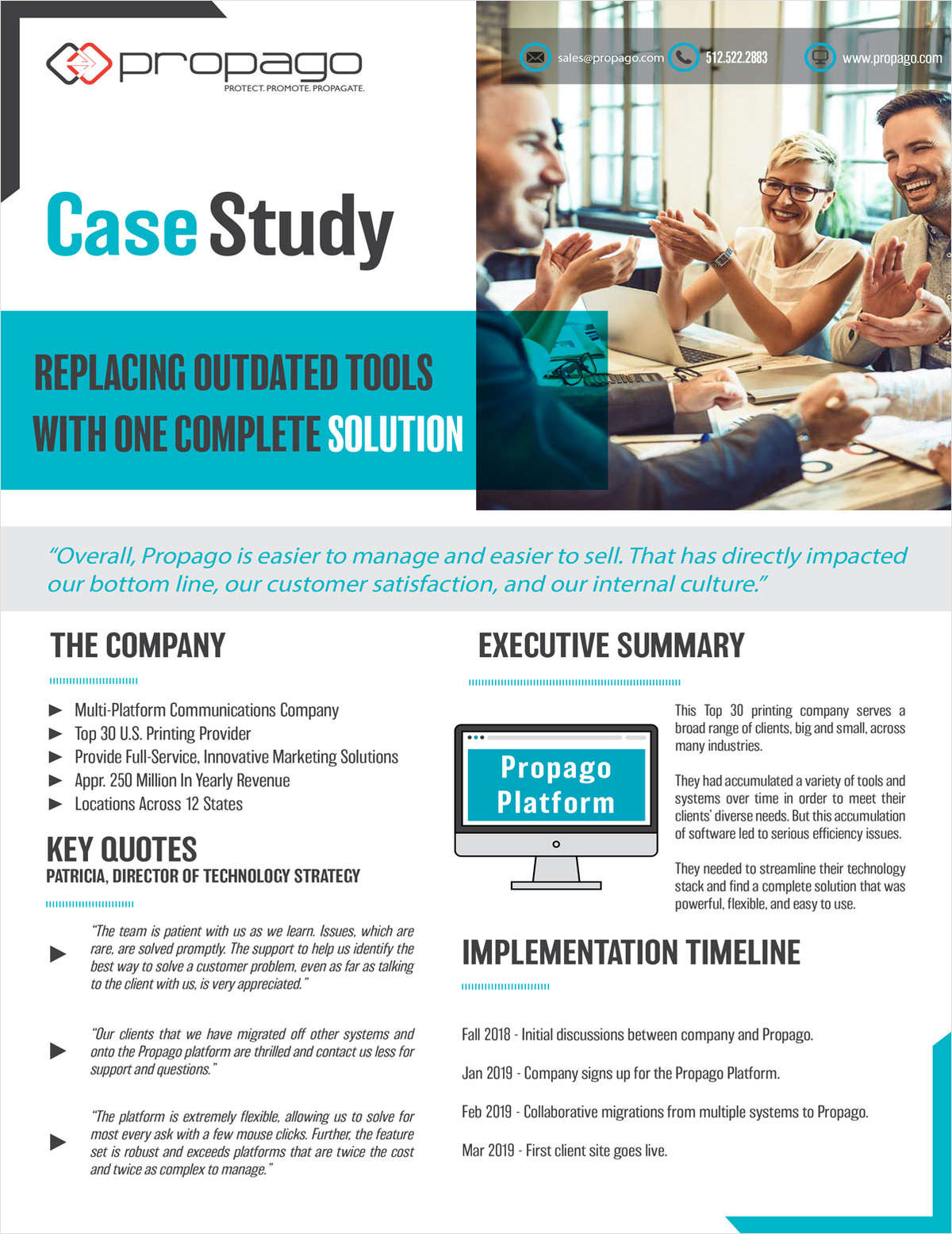 propago
PROTECT. PROMOTE. PROPAGATE.

sales@propago.com 512.522.2883 www.propago.com

Case Study

REPLACING OUTDATED TOOLS WITH ONE COMPLETE SOLUTION

"Overall, Propago is easier to manage and easier to sell. That has directly impacted our bottom line, our customer satisfaction, and our internal culture."

THE COMPANY

► Multi-Platform Communications Company
► Top 30 U.S. Printing Provider
► Provide Full-Service, Innovative Marketing Solutions
► Appr. 250 Million In Yearly Revenue
► Locations Across 12 States

KEY QUOTES
PATRICIA, DIRECTOR OF TECHNOLOGY STRATEGY

► "The team is patient with us as we learn. Issues, which are rare, are solved promptly. The support to help us identify the best way to solve a customer problem, even as far as talking to the client with us, is very appreciated."

► "Our clients that we have migrated off other systems and onto the Propago platform are thrilled and contact us less for support and questions."

► "The platform is extremely flexible, allowing us to solve for most every ask with a few mouse clicks. Further, the feature set is robust and exceeds platforms that are twice the cost and twice as complex to manage."

EXECUTIVE SUMMARY

Propago Platform

This Top 30 printing company serves a broad range of clients, big and small, across many industries.

They had accumulated a variety of tools and systems over time in order to meet their clients' diverse needs. But this accumulation of software led to serious efficiency issues.

They needed to streamline their technology stack and find a complete solution that was powerful, flexible, and easy to use.

IMPLEMENTATION TIMELINE

Fall 2018 - Initial discussions between company and Propago.

Jan 2019 - Company signs up for the Propago Platform.

Feb 2019 - Collaborative migrations from multiple systems to Propago.

Mar 2019 - First client site goes live.